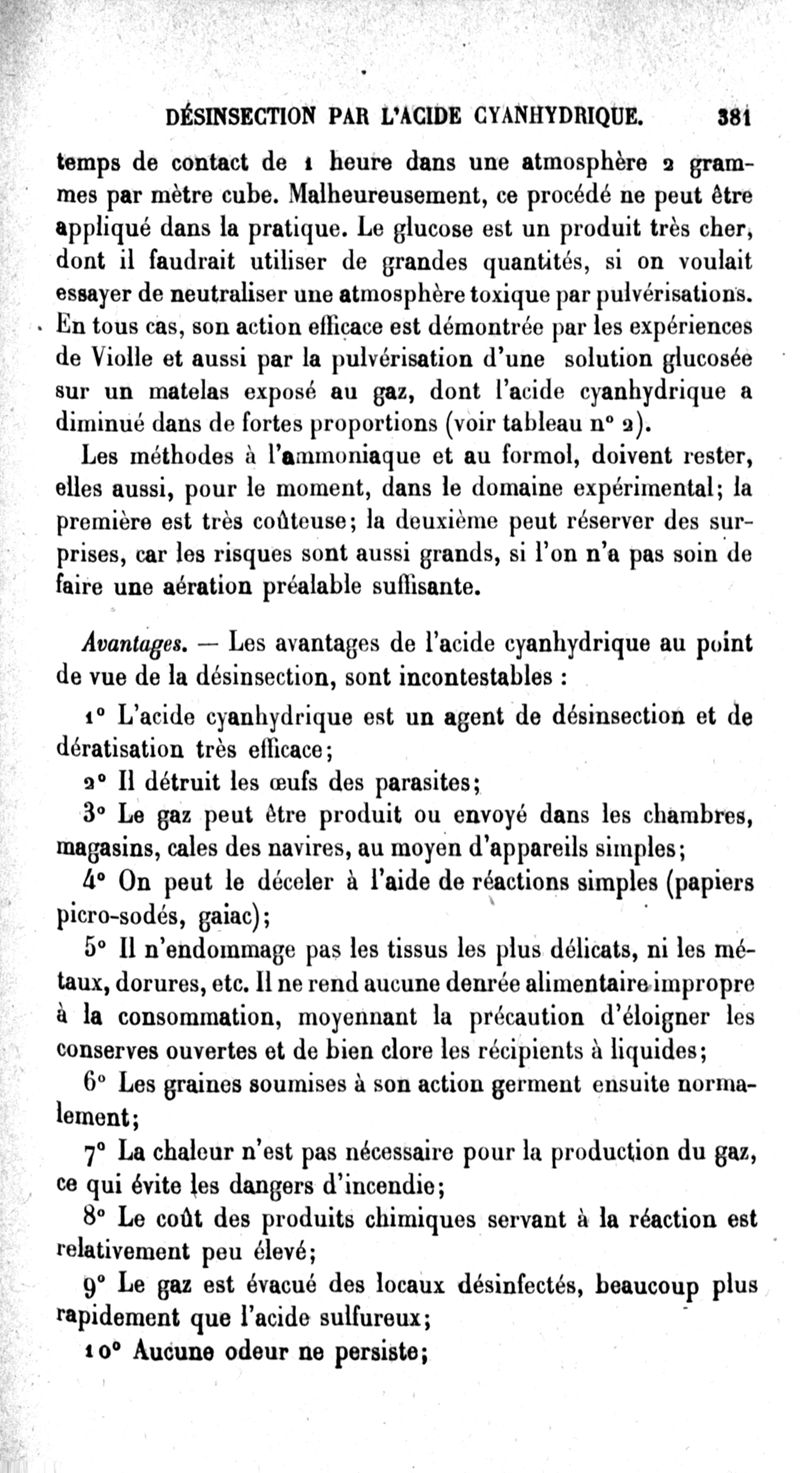 DÉSINSECTION PAR L'ACIDE CYANHYDRIQUE. 381

temps de contact de 1 heure dans une atmosphère 2 grammes par mètre cube. Malheureusement, ce procédé ne peut être appliqué dans la pratique. Le glucose est un produit très cher, dont il faudrait utiliser de grandes quantités, si on voulait essayer de neutraliser une atmosphère toxique par pulvérisations. En tous cas, son action efficace est démontrée par les expériences de Violle et aussi par la pulvérisation d'une solution glucosée sur un matelas exposé au gaz, dont l'acide cyanhydrique a diminué dans de fortes proportions (voir tableau n° 2).

Les méthodes à l'ammoniaque et au formol, doivent rester, elles aussi, pour le moment, dans le domaine expérimental; la première est très coûteuse; la deuxième peut réserver des surprises, car les risques sont aussi grands, si l'on n'a pas soin de faire une aération préalable suffisante.

Avantages. — Les avantages de l'acide cyanhydrique au point de vue de la désinsection, sont incontestables :

1° L'acide cyanhydrique est un agent de désinsection et de dératisation très efficace;

2° Il détruit les œufs des parasites;

3° Le gaz peut être produit ou envoyé dans les chambres, magasins, cales des navires, au moyen d'appareils simples;

4° On peut le déceler à l'aide de réactions simples (papiers picro-sodés, gaiac);

5° Il n'endommage pas les tissus les plus délicats, ni les métaux, dorures, etc. Il ne rend aucune denrée alimentaire impropre à la consommation, moyennant la précaution d'éloigner les conserves ouvertes et de bien clore les récipients à liquides;

6° Les graines soumises à son action germent ensuite normalement;

7° La chaleur n'est pas nécessaire pour la production du gaz, ce qui évite les dangers d'incendie;

8° Le coût des produits chimiques servant à la réaction est relativement peu élevé;

9° Le gaz est évacué des locaux désinfectés, beaucoup plus rapidement que l'acide sulfureux;

10° Aucune odeur ne persiste;